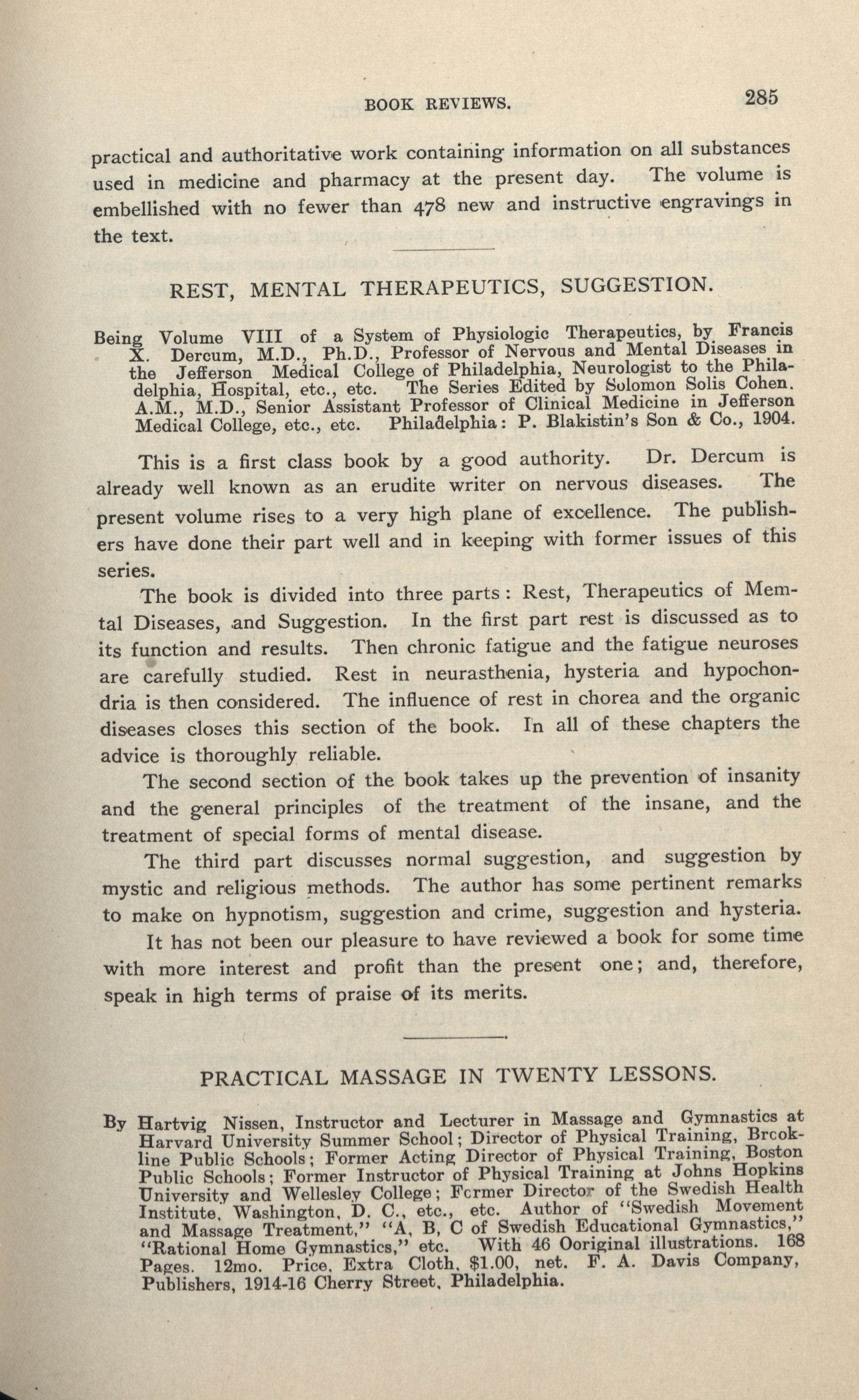 BOOK REVIEWS. 285

practical and authoritative work containing information on all substances used in medicine and pharmacy at the present day. The volume is embellished with no fewer than 478 new and instructive engravings in the text.

REST, MENTAL THERAPEUTICS, SUGGESTION.

Being Volume VIII of a System of Physiologic Therapeutics, by Francis X. Dercum, M.D., Ph.D., Professor of Nervous and Mental Diseases in the Jefferson Medical College of Philadelphia, Neurologist to the Philadelphia, Hospital, etc., etc. The Series Edited by Solomon Solis Cohen. A.M., M.D., Senior Assistant Professor of Clinical Medicine in Jefferson Medical College, etc., etc. Philadelphia: P. Blakistin's Son & Co., 1904.

This is a first class book by a good authority. Dr. Dercum is already well known as an erudite writer on nervous diseases. The present volume rises to a very high plane of excellence. The publishers have done their part well and in keeping with former issues of this series.

The book is divided into three parts: Rest, Therapeutics of Memtal Diseases, and Suggestion. In the first part rest is discussed as to its function and results. Then chronic fatigue and the fatigue neuroses are carefully studied. Rest in neurasthenia, hysteria and hypochondria is then considered. The influence of rest in chorea and the organic diseases closes this section of the book. In all of these chapters the advice is thoroughly reliable.

The second section of the book takes up the prevention of insanity and the general principles of the treatment of the insane, and the treatment of special forms of mental disease.

The third part discusses normal suggestion, and suggestion by mystic and religious methods. The author has some pertinent remarks to make on hypnotism, suggestion and crime, suggestion and hysteria.

It has not been our pleasure to have reviewed a book for some time with more interest and profit than the present one; and, therefore, speak in high terms of praise of its merits.

PRACTICAL MASSAGE IN TWENTY LESSONS.

By Hartvig Nissen, Instructor and Lecturer in Massage and Gymnastics at Harvard University Summer School; Director of Physical Training, Brcokline Public Schools; Former Acting Director of Physical Training, Boston Public Schools; Former Instructor of Physical Training at Johns Hopkins University and Wellesley College; Fcrmer Director of the Swedish Health Institute, Washington, D. C., etc., etc. Author of "Swedish Movement and Massage Treatment," "A, B, C of Swedish Educational Gymnastics," "Rational Home Gymnastics," etc. With 46 Ooriginal illustrations. 168 Pages. 12mo. Price, Extra Cloth, $1.00, net. F. A. Davis Company, Publishers, 1914-16 Cherry Street, Philadelphia.